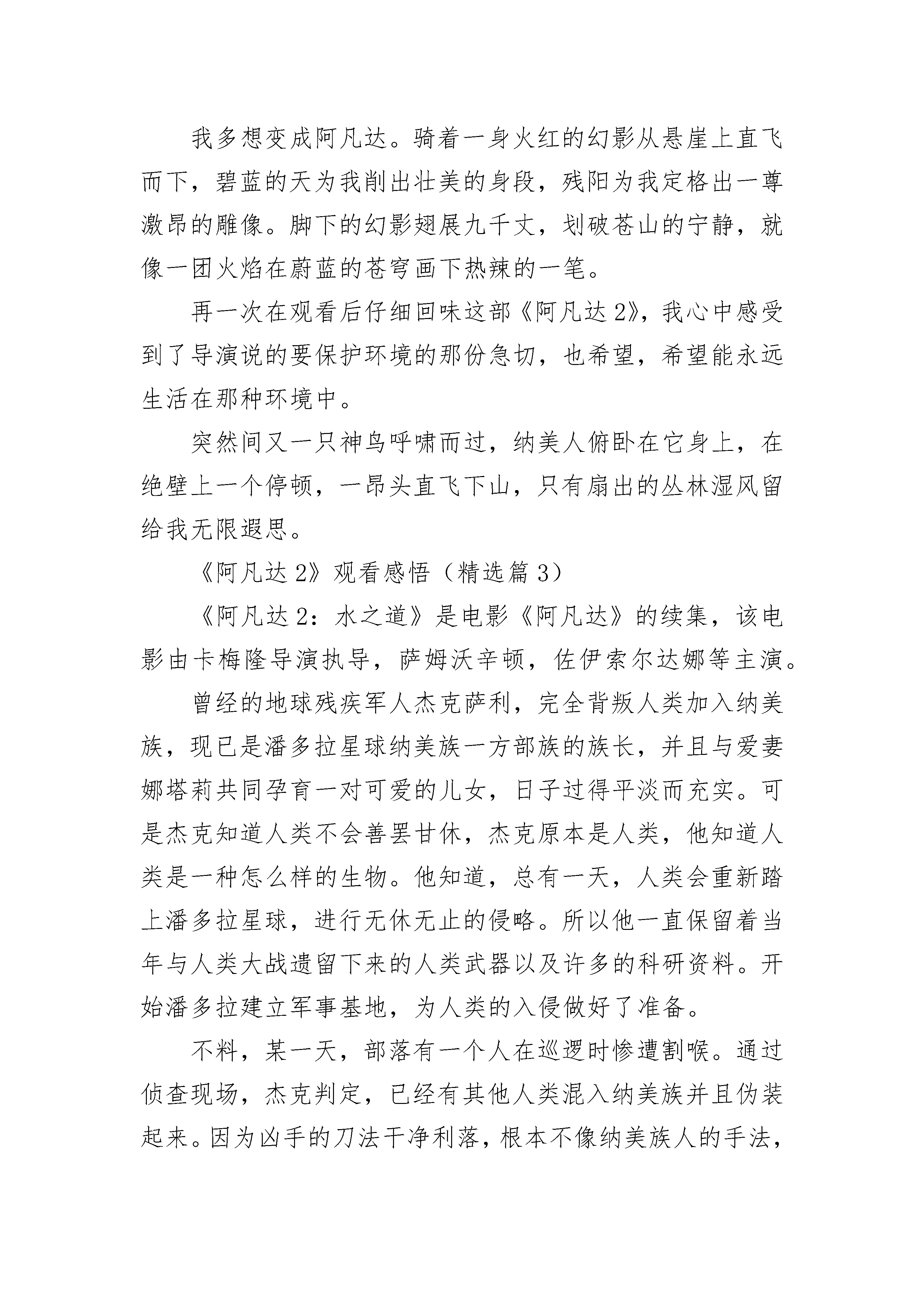 我多想变成阿凡达。骑着一身火红的幻影从悬崖上直飞而下，碧蓝的天为我削出壮美的身段，残阳为我定格出一尊激昂的雕像。脚下的幻影翅展九千丈，划破苍山的宁静，就像一团火焰在蔚蓝的苍穹画下热辣的一笔。

再一次在观看后仔细回味这部《阿凡达2》，我心中感受到了导演说的要保护环境的那份急切，也希望，希望能永远生活在那种环境中。

突然间又一只神鸟呼啸而过，纳美人俯卧在它身上，在绝壁上一个停顿，一昂头直飞下山，只有扇出的丛林湿风留给我无限遐思。

《阿凡达2》观看感悟（精选篇3）

《阿凡达2：水之道》是电影《阿凡达》的续集，该电影由卡梅隆导演执导，萨姆沃辛顿，佐伊索尔达娜等主演。

曾经的地球残疾军人杰克萨利，完全背叛人类加入纳美族，现已是潘多拉星球纳美族一方部族的族长，并且与爱妻娜塔莉共同孕育一对可爱的儿女，日子过得平淡而充实。可是杰克知道人类不会善罢甘休，杰克原本是人类，他知道人类是一种怎么样的生物。他知道，总有一天，人类会重新踏上潘多拉星球，进行无休无止的侵略。所以他一直保留着当年与人类大战遗留下来的人类武器以及许多的科研资料。开始潘多拉建立军事基地，为人类的入侵做好了准备。

不料，某一天，部落有一个人在巡逻时惨遭割喉。通过侦查现场，杰克判定，已经有其他人类混入纳美族并且伪装起来。因为凶手的刀法干净利落，根本不像纳美族人的手法，